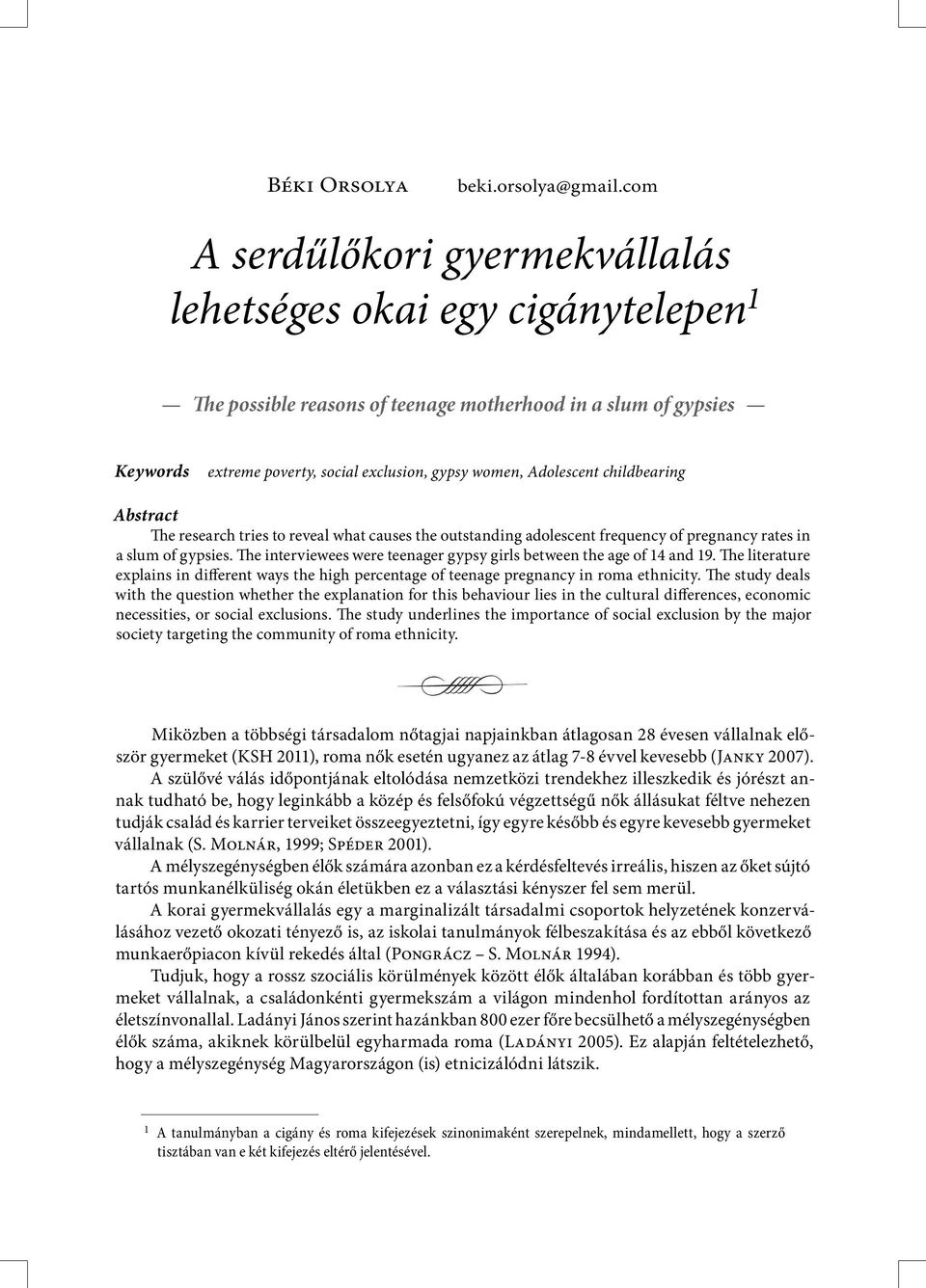 Béki Orsolya beki.orsolya@gmail.com

A serdűlőkori gyermekvállalás lehetséges okai egy cigánytelepen$^1$

— The possible reasons of teenage motherhood in a slum of gypsies —

Keywords extreme poverty, social exclusion, gypsy women, Adolescent childbearing

Abstract
The research tries to reveal what causes the outstanding adolescent frequency of pregnancy rates in a slum of gypsies. The interviewees were teenager gypsy girls between the age of 14 and 19. The literature explains in different ways the high percentage of teenage pregnancy in roma ethnicity. The study deals with the question whether the explanation for this behaviour lies in the cultural differences, economic necessities, or social exclusions. The study underlines the importance of social exclusion by the major society targeting the community of roma ethnicity.

Miközben a többségi társadalom nőtagjai napjainkban átlagosan 28 évesen vállalnak először gyermeket (KSH 2011), roma nők esetén ugyanez az átlag 7-8 évvel kevesebb (Janky 2007). A szülővé válás időpontjának eltolódása nemzetközi trendekhez illeszkedik és jórészt annak tudható be, hogy leginkább a közép és felsőfokú végzettségű nők állásukat féltve nehezen tudják család és karrier terveiket összeegyeztetni, így egyre később és egyre kevesebb gyermeket vállalnak (S. Molnár, 1999; Spéder 2001).

A mélyszegénységben élők számára azonban ez a kérdésfeltevés irreális, hiszen az őket sújtó tartós munkanélküliség okán életükben ez a választási kényszer fel sem merül.

A korai gyermekvállalás egy a marginalizált társadalmi csoportok helyzetének konzerválásához vezető okozati tényező is, az iskolai tanulmányok félbeszakítása és az ebből következő munkaerőpiacon kívül rekedés által (Pongrácz – S. Molnár 1994).

Tudjuk, hogy a rossz szociális körülmények között élők általában korábban és több gyermeket vállalnak, a családonkénti gyermekszám a világon mindenhol fordítottan arányos az életszínvonallal. Ladányi János szerint hazánkban 800 ezer főre becsülhető a mélyszegénységben élők száma, akiknek körülbelül egyharmada roma (Ladányi 2005). Ez alapján feltételezhető, hogy a mélyszegénység Magyarországon (is) etnicizálódni látszik.

$^1$ A tanulmányban a cigány és roma kifejezések szinonimaként szerepelnek, mindamellett, hogy a szerző tisztában van e két kifejezés eltérő jelentésével.